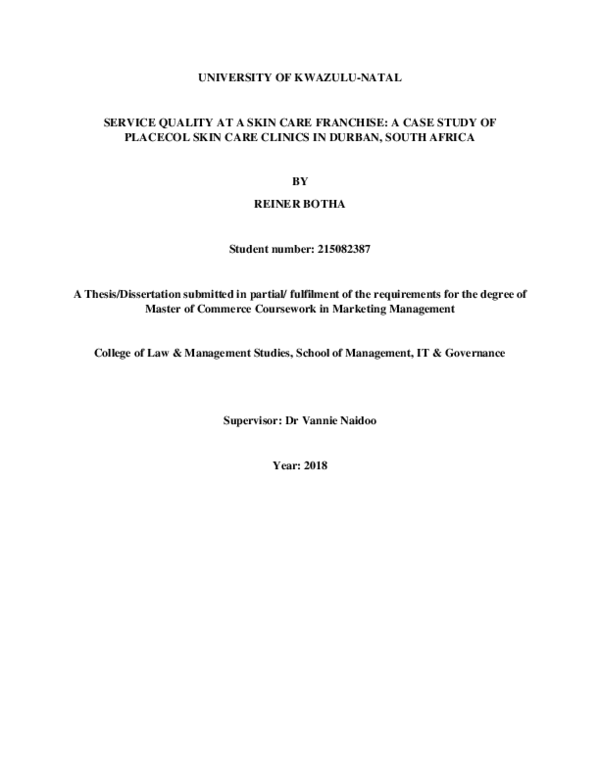 UNIVERSITY OF KWAZULU-NATAL

SERVICE QUALITY AT A SKIN CARE FRANCHISE: A CASE STUDY OF PLACECOL SKIN CARE CLINICS IN DURBAN, SOUTH AFRICA

BY

REINER BOTHA

Student number: 215082387

A Thesis/Dissertation submitted in partial/ fulfilment of the requirements for the degree of Master of Commerce Coursework in Marketing Management

College of Law & Management Studies, School of Management, IT & Governance

Supervisor: Dr Vannie Naidoo

Year: 2018